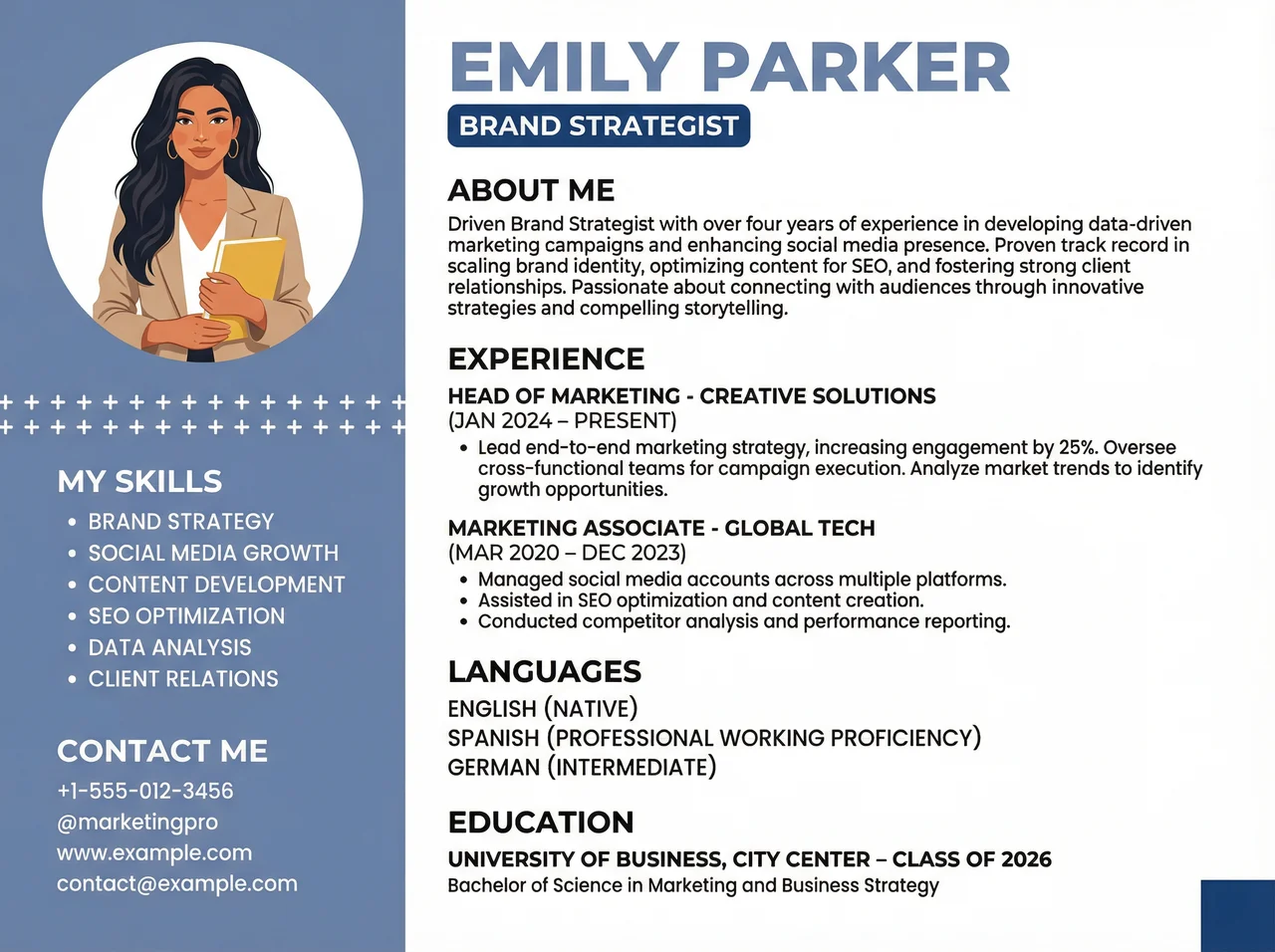 MY SKILLS
• BRAND STRATEGY
• SOCIAL MEDIA GROWTH
• CONTENT DEVELOPMENT
• SEO OPTIMIZATION
• DATA ANALYSIS
• CLIENT RELATIONS

CONTACT ME
+1-555-012-3456
@marketingpro
www.example.com
contact@example.com

EMILY PARKER
BRAND STRATEGIST

ABOUT ME
Driven Brand Strategist with over four years of experience in developing data-driven marketing campaigns and enhancing social media presence. Proven track record in scaling brand identity, optimizing content for SEO, and fostering strong client relationships. Passionate about connecting with audiences through innovative strategies and compelling storytelling.

EXPERIENCE
HEAD OF MARKETING - CREATIVE SOLUTIONS
(JAN 2024 – PRESENT)
• Lead end-to-end marketing strategy, increasing engagement by 25%. Oversee cross-functional teams for campaign execution. Analyze market trends to identify growth opportunities.

MARKETING ASSOCIATE - GLOBAL TECH
(MAR 2020 – DEC 2023)
• Managed social media accounts across multiple platforms.
• Assisted in SEO optimization and content creation.
• Conducted competitor analysis and performance reporting.

LANGUAGES
ENGLISH (NATIVE)
SPANISH (PROFESSIONAL WORKING PROFICIENCY)
GERMAN (INTERMEDIATE)

EDUCATION
UNIVERSITY OF BUSINESS, CITY CENTER – CLASS OF 2026
Bachelor of Science in Marketing and Business Strategy